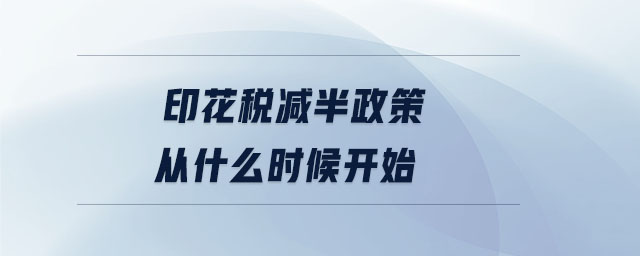 印花税减半政策
从什么时候开始